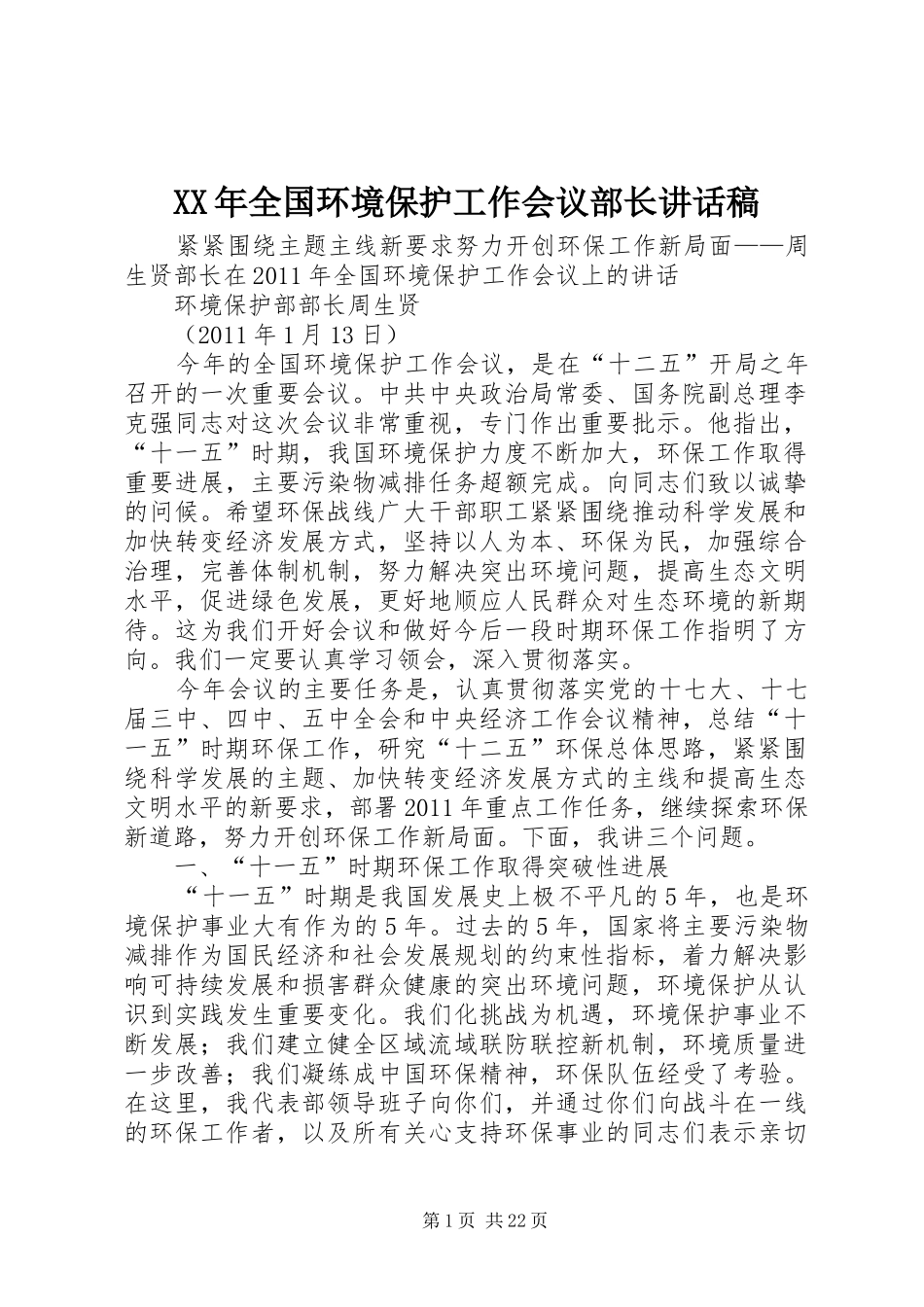 XX年全国环境保护工作会议部长讲话稿

紧紧围绕主题主线新要求努力开创环保工作新局面——周生贤部长在2011年全国环境保护工作会议上的讲话

环境保护部部长周生贤

（2011年1月13日）

今年的全国环境保护工作会议，是在“十二五”开局之年召开的一次重要会议。中共中央政治局常委、国务院副总理李克强同志对这次会议非常重视，专门作出重要批示。他指出，“十一五”时期，我国环境保护力度不断加大，环保工作取得重要进展，主要污染物减排任务超额完成。向同志们致以诚挚的问候。希望环保战线广大干部职工紧紧围绕推动科学发展和加快转变经济发展方式，坚持以人为本、环保为民，加强综合治理，完善体制机制，努力解决突出环境问题，提高生态文明水平，促进绿色发展，更好地顺应人民群众对生态环境的新期待。这为我们开好会议和做好今后一段时期环保工作指明了方向。我们一定要认真学习领会，深入贯彻落实。

今年会议的主要任务是，认真贯彻落实党的十七大、十七届三中、四中、五中全会和中央经济工作会议精神，总结“十一五”时期环保工作，研究“十二五”环保总体思路，紧紧围绕科学发展的主题、加快转变经济发展方式的主线和提高生态文明水平的新要求，部署2011年重点工作任务，继续探索环保新道路，努力开创环保工作新局面。下面，我讲三个问题。

一、“十一五”时期环保工作取得突破性进展

“十一五”时期是我国发展史上极不平凡的5年，也是环境保护事业大有作为的5年。过去的5年，国家将主要污染物减排作为国民经济和社会发展规划的约束性指标，着力解决影响可持续发展和损害群众健康的突出环境问题，环境保护从认识到实践发生重要变化。我们化挑战为机遇，环境保护事业不断发展；我们建立健全区域流域联防联控新机制，环境质量进一步改善；我们凝练成中国环保精神，环保队伍经受了考验。在这里，我代表部领导班子向你们，并通过你们向战斗在一线的环保工作者，以及所有关心支持环保事业的同志们表示亲切

第1页 共22页